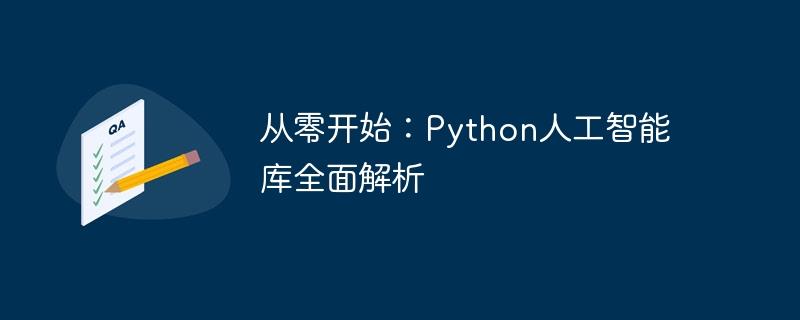 QA

从零开始：Python人工智能库全面解析